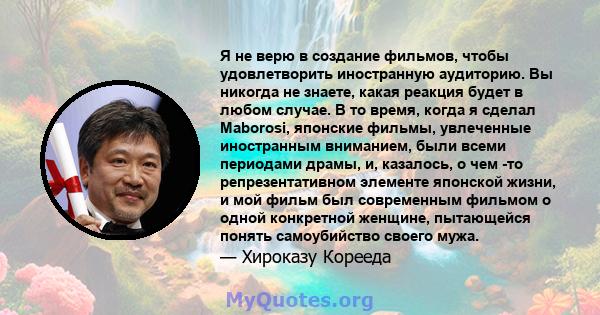 Я не верю в создание фильмов, чтобы удовлетворить иностранную аудиторию. Вы никогда не знаете, какая реакция будет в любом случае. В то время, когда я сделал Maborosi, японские фильмы, увлеченные иностранным вниманием, были всеми периодами драмы, и, казалось, о чем -то репрезентативном элементе японской жизни, и мой фильм был современным фильмом о одной конкретной женщине, пытающейся понять самоубийство своего мужа.
— Хироказу Корееда

MyQuotes.org